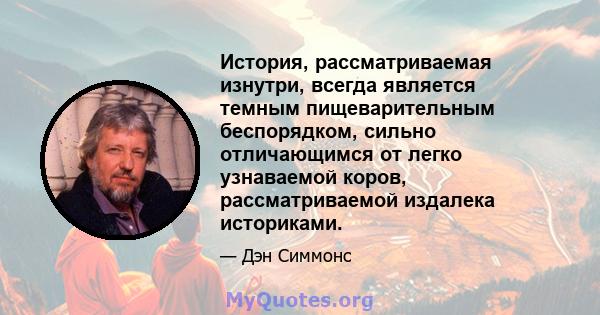 История, рассматриваемая изнутри, всегда является темным пищеварительным беспорядком, сильно отличающимся от легко узнаваемой коров, рассматриваемой издалека историками.

— Дэн Симмонс

MyQuotes.org